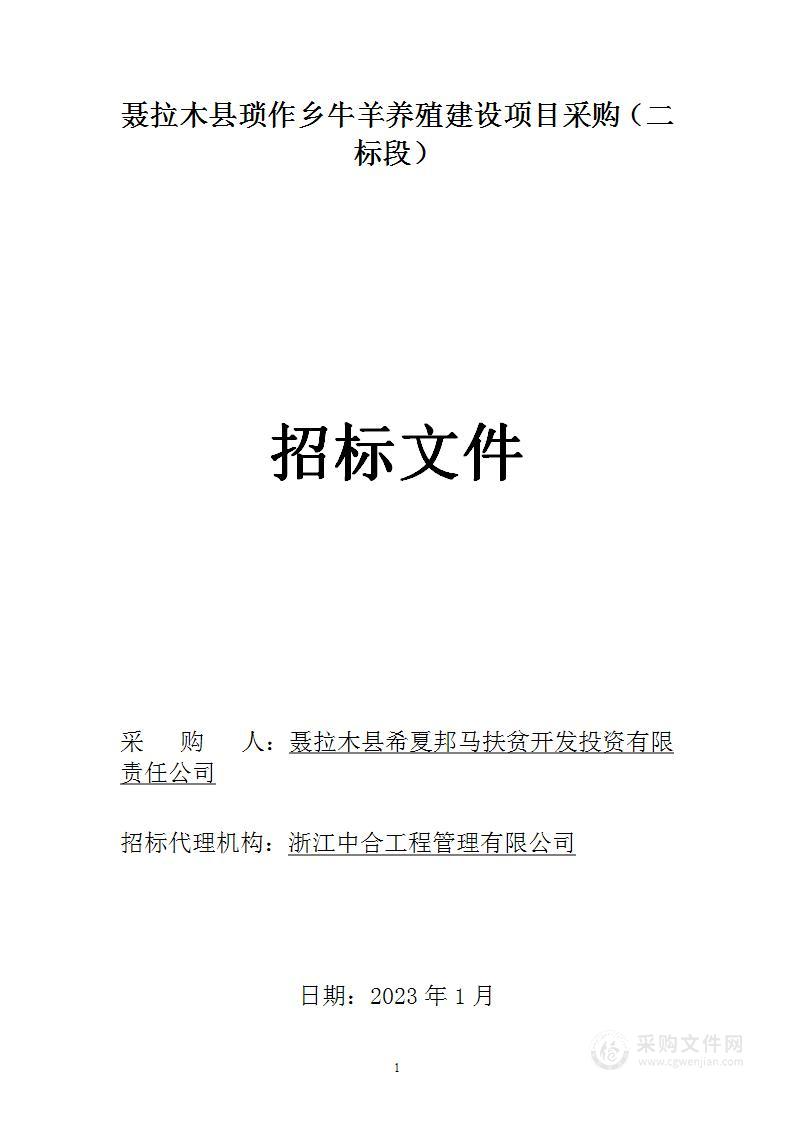 聂拉木县琐作乡牛羊养殖建设项目采购（二标段）

招标文件

采　购　人：聂拉木县希夏邦马扶贫开发投资有限责任公司

招标代理机构：浙江中合工程管理有限公司

日期：2023 年 1 月

1

采购文件网
www.cgwenjian.com